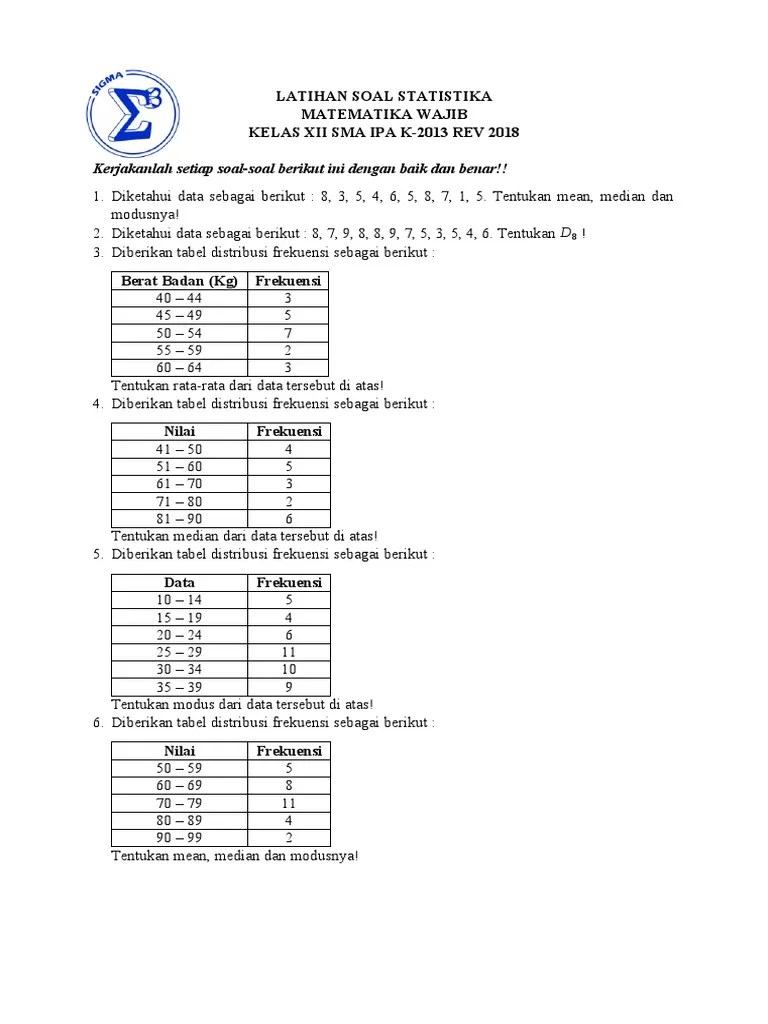 SIGMA

LATIHAN SOAL STATISTIKA
MATEMATIKA WAJIB
KELAS XII SMA IPA K-2013 REV 2018

Kerjakanlah setiap soal-soal berikut ini dengan baik dan benar!!

1. Diketahui data sebagai berikut : 8, 3, 5, 4, 6, 5, 8, 7, 1, 5. Tentukan mean, median dan modusnya!
2. Diketahui data sebagai berikut : 8, 7, 9, 8, 8, 9, 7, 5, 3, 5, 4, 6. Tentukan $D_8$ !
3. Diberikan tabel distribusi frekuensi sebagai berikut :

| Berat Badan (Kg) | Frekuensi |
|---|---|
| 40 – 44 | 3 |
| 45 – 49 | 5 |
| 50 – 54 | 7 |
| 55 – 59 | 2 |
| 60 – 64 | 3 |

Tentukan rata-rata dari data tersebut di atas!
4. Diberikan tabel distribusi frekuensi sebagai berikut :

| Nilai | Frekuensi |
|---|---|
| 41 – 50 | 4 |
| 51 – 60 | 5 |
| 61 – 70 | 3 |
| 71 – 80 | 2 |
| 81 – 90 | 6 |

Tentukan median dari data tersebut di atas!
5. Diberikan tabel distribusi frekuensi sebagai berikut :

| Data | Frekuensi |
|---|---|
| 10 – 14 | 5 |
| 15 – 19 | 4 |
| 20 – 24 | 6 |
| 25 – 29 | 11 |
| 30 – 34 | 10 |
| 35 – 39 | 9 |

Tentukan modus dari data tersebut di atas!
6. Diberikan tabel distribusi frekuensi sebagai berikut :

| Nilai | Frekuensi |
|---|---|
| 50 – 59 | 5 |
| 60 – 69 | 8 |
| 70 – 79 | 11 |
| 80 – 89 | 4 |
| 90 – 99 | 2 |

Tentukan mean, median dan modusnya!